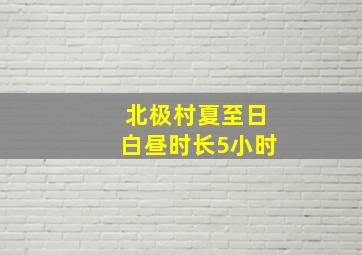 北极村夏至日
白昼时长5小时